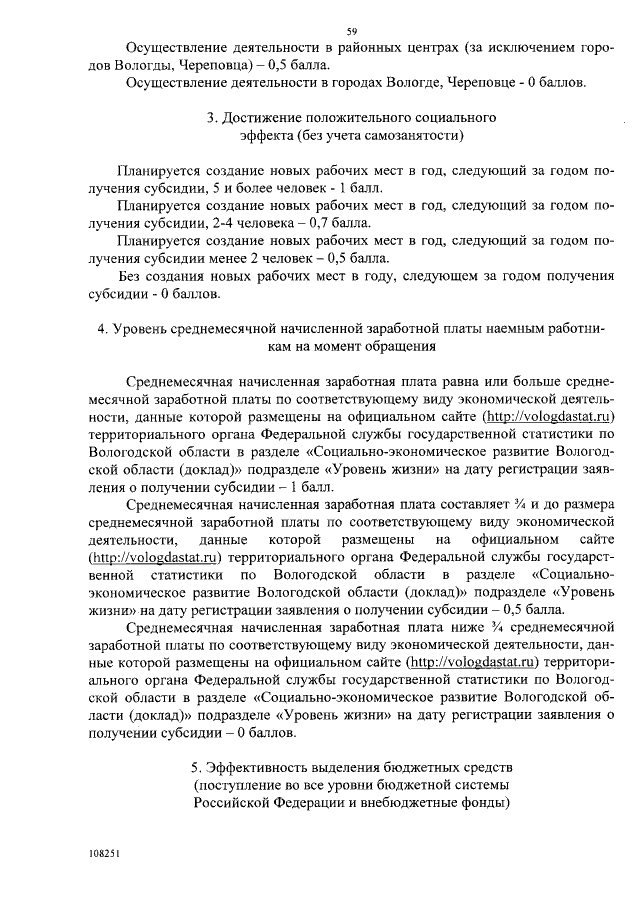 59

Осуществление деятельности в районных центрах (за исключением городов Вологды, Череповца) – 0,5 балла.

Осуществление деятельности в городах Вологде, Череповце - 0 баллов.

3. Достижение положительного социального эффекта (без учета самозанятости)

Планируется создание новых рабочих мест в год, следующий за годом получения субсидии, 5 и более человек - 1 балл.

Планируется создание новых рабочих мест в год, следующий за годом получения субсидии, 2-4 человека – 0,7 балла.

Планируется создание новых рабочих мест в год, следующий за годом получения субсидии менее 2 человек – 0,5 балла.

Без создания новых рабочих мест в году, следующем за годом получения субсидии - 0 баллов.

4. Уровень среднемесячной начисленной заработной платы наемным работникам на момент обращения

Среднемесячная начисленная заработная плата равна или больше среднемесячной заработной платы по соответствующему виду экономической деятельности, данные которой размещены на официальном сайте (http://vologdastat.ru) территориального органа Федеральной службы государственной статистики по Вологодской области в разделе «Социально-экономическое развитие Вологодской области (доклад)» подразделе «Уровень жизни» на дату регистрации заявления о получении субсидии – 1 балл.

Среднемесячная начисленная заработная плата составляет ¾ и до размера среднемесячной заработной платы по соответствующему виду экономической деятельности, данные которой размещены на официальном сайте (http://vologdastat.ru) территориального органа Федеральной службы государственной статистики по Вологодской области в разделе «Социально-экономическое развитие Вологодской области (доклад)» подразделе «Уровень жизни» на дату регистрации заявления о получении субсидии – 0,5 балла.

Среднемесячная начисленная заработная плата ниже ¾ среднемесячной заработной платы по соответствующему виду экономической деятельности, данные которой размещены на официальном сайте (http://vologdastat.ru) территориального органа Федеральной службы государственной статистики по Вологодской области в разделе «Социально-экономическое развитие Вологодской области (доклад)» подразделе «Уровень жизни» на дату регистрации заявления о получении субсидии – 0 баллов.

5. Эффективность выделения бюджетных средств (поступление во все уровни бюджетной системы Российской Федерации и внебюджетные фонды)

108251